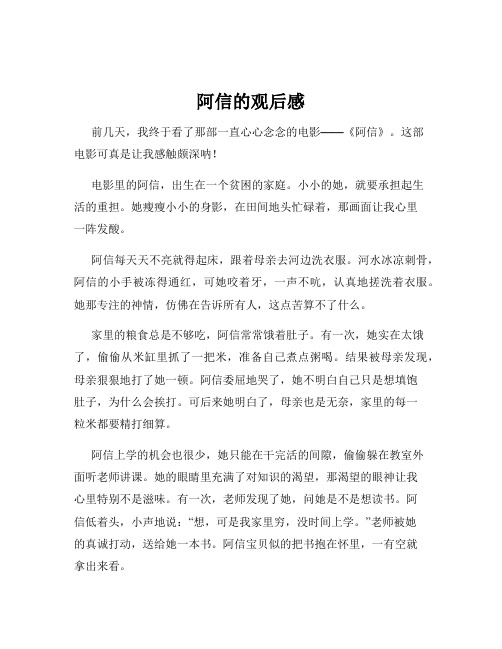 阿信的观后感

前几天，我终于看了那部一直心心念念的电影——《阿信》。这部电影可真是让我感触颇深呐！

电影里的阿信，出生在一个贫困的家庭。小小的她，就要承担起生活的重担。她瘦瘦小小的身影，在田间地头忙碌着，那画面让我心里一阵发酸。

阿信每天天不亮就得起床，跟着母亲去河边洗衣服。河水冰凉刺骨，阿信的小手被冻得通红，可她咬着牙，一声不吭，认真地搓洗着衣服。她那专注的神情，仿佛在告诉所有人，这点苦算不了什么。

家里的粮食总是不够吃，阿信常常饿着肚子。有一次，她实在太饿了，偷偷从米缸里抓了一把米，准备自己煮点粥喝。结果被母亲发现，母亲狠狠地打了她一顿。阿信委屈地哭了，她不明白自己只是想填饱肚子，为什么会挨打。可后来她明白了，母亲也是无奈，家里的每一粒米都要精打细算。

阿信上学的机会也很少，她只能在干完活的间隙，偷偷躲在教室外面听老师讲课。她的眼睛里充满了对知识的渴望，那渴望的眼神让我心里特别不是滋味。有一次，老师发现了她，问她是不是想读书。阿信低着头，小声地说：“想，可是我家里穷，没时间上学。”老师被她的真诚打动，送给她一本书。阿信宝贝似的把书抱在怀里，一有空就拿出来看。